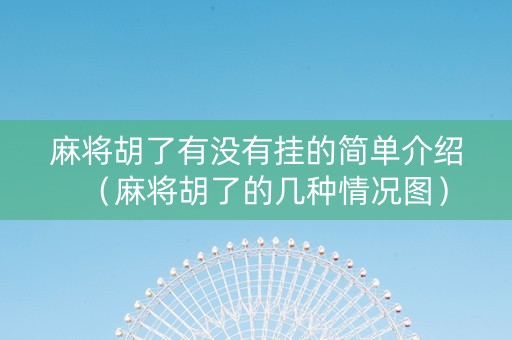 麻将胡了有没有挂的简单介绍（麻将胡了的几种情况图）